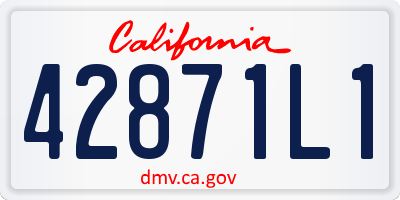 California

42871L1

dmv.ca.gov